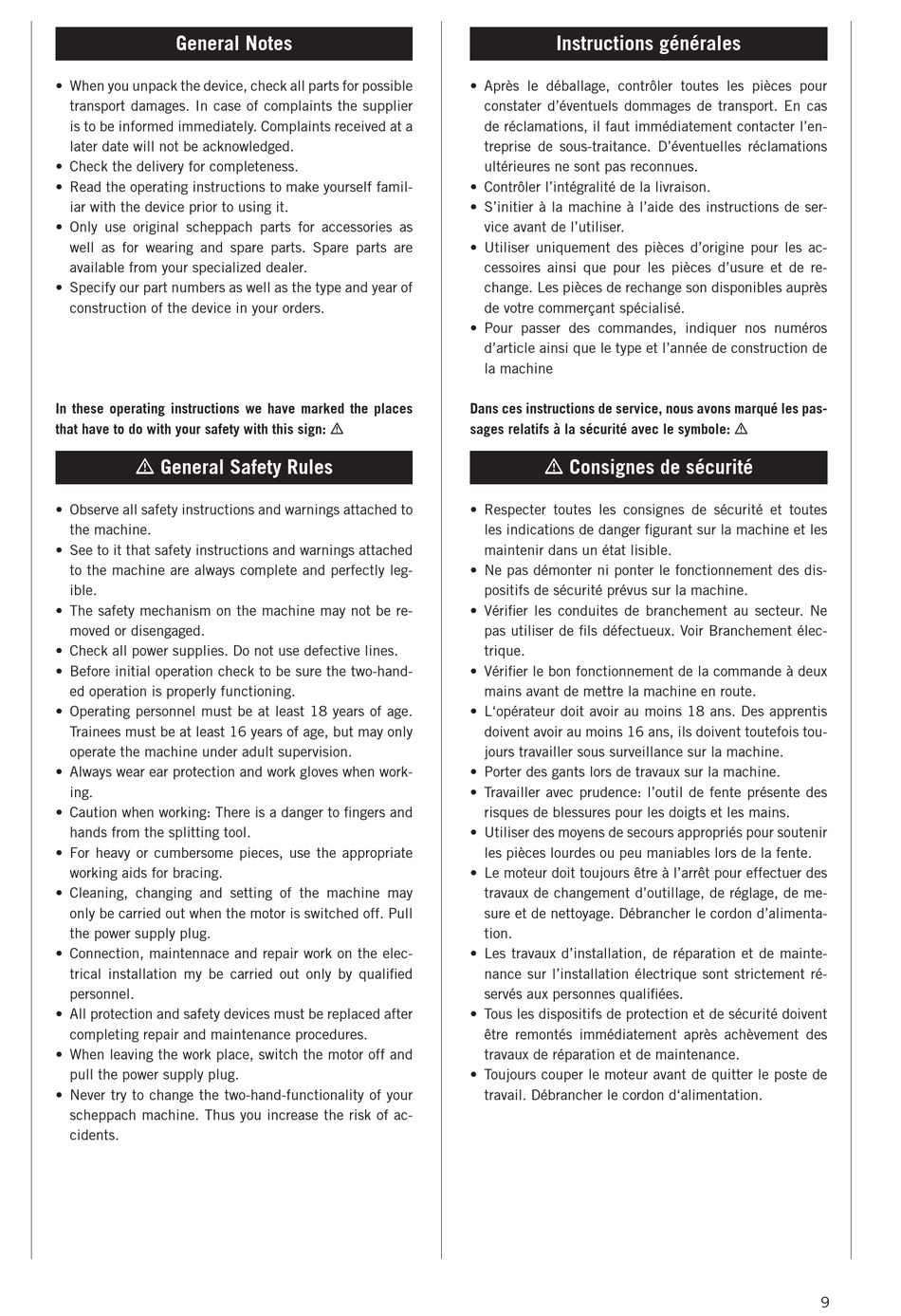 General Notes

• When you unpack the device, check all parts for possible transport damages. In case of complaints the supplier is to be informed immediately. Complaints received at a later date will not be acknowledged.
• Check the delivery for completeness.
• Read the operating instructions to make yourself familiar with the device prior to using it.
• Only use original scheppach parts for accessories as well as for wearing and spare parts. Spare parts are available from your specialized dealer.
• Specify our part numbers as well as the type and year of construction of the device in your orders.

In these operating instructions we have marked the places that have to do with your safety with this sign: ⚠

⚠ General Safety Rules

• Observe all safety instructions and warnings attached to the machine.
• See to it that safety instructions and warnings attached to the machine are always complete and perfectly legible.
• The safety mechanism on the machine may not be removed or disengaged.
• Check all power supplies. Do not use defective lines.
• Before initial operation check to be sure the two-handed operation is properly functioning.
• Operating personnel must be at least 18 years of age. Trainees must be at least 16 years of age, but may only operate the machine under adult supervision.
• Always wear ear protection and work gloves when working.
• Caution when working: There is a danger to fingers and hands from the splitting tool.
• For heavy or cumbersome pieces, use the appropriate working aids for bracing.
• Cleaning, changing and setting of the machine may only be carried out when the motor is switched off. Pull the power supply plug.
• Connection, maintennace and repair work on the electrical installation my be carried out only by qualified personnel.
• All protection and safety devices must be replaced after completing repair and maintenance procedures.
• When leaving the work place, switch the motor off and pull the power supply plug.
• Never try to change the two-hand-functionality of your scheppach machine. Thus you increase the risk of accidents.

Instructions générales

• Après le déballage, contrôler toutes les pièces pour constater d'éventuels dommages de transport. En cas de réclamations, il faut immédiatement contacter l'entreprise de sous-traitance. D'éventuelles réclamations ultérieures ne sont pas reconnues.
• Contrôler l'intégralité de la livraison.
• S'initier à la machine à l'aide des instructions de service avant de l'utiliser.
• Utiliser uniquement des pièces d'origine pour les accessoires ainsi que pour les pièces d'usure et de rechange. Les pièces de rechange son disponibles auprès de votre commerçant spécialisé.
• Pour passer des commandes, indiquer nos numéros d'article ainsi que le type et l'année de construction de la machine

Dans ces instructions de service, nous avons marqué les passages relatifs à la sécurité avec le symbole: ⚠

⚠ Consignes de sécurité

• Respecter toutes les consignes de sécurité et toutes les indications de danger figurant sur la machine et les maintenir dans un état lisible.
• Ne pas démonter ni ponter le fonctionnement des dispositifs de sécurité prévus sur la machine.
• Vérifier les conduites de branchement au secteur. Ne pas utiliser de fils défectueux. Voir Branchement électrique.
• Vérifier le bon fonctionnement de la commande à deux mains avant de mettre la machine en route.
• L'opérateur doit avoir au moins 18 ans. Des apprentis doivent avoir au moins 16 ans, ils doivent toutefois toujours travailler sous surveillance sur la machine.
• Porter des gants lors de travaux sur la machine.
• Travailler avec prudence: l'outil de fente présente des risques de blessures pour les doigts et les mains.
• Utiliser des moyens de secours appropriés pour soutenir les pièces lourdes ou peu maniables lors de la fente.
• Le moteur doit toujours être à l'arrêt pour effectuer des travaux de changement d'outillage, de réglage, de mesure et de nettoyage. Débrancher le cordon d'alimentation.
• Les travaux d'installation, de réparation et de maintenance sur l'installation électrique sont strictement réservés aux personnes qualifiées.
• Tous les dispositifs de protection et de sécurité doivent être remontés immédiatement après achèvement des travaux de réparation et de maintenance.
• Toujours couper le moteur avant de quitter le poste de travail. Débrancher le cordon d'alimentation.

9